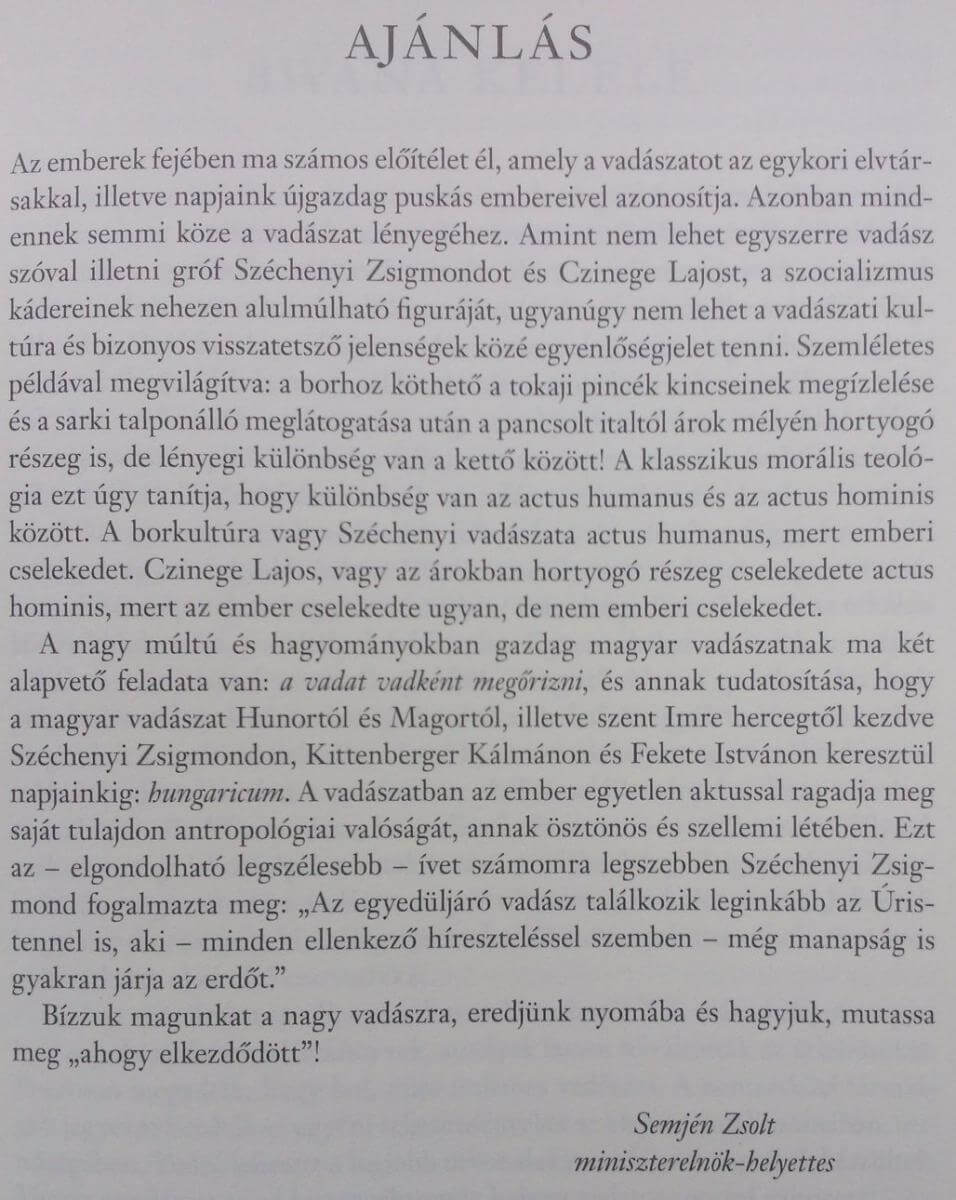 AJÁNLÁS

Az emberek fejében ma számos előítélet él, amely a vadászatot az egykori elvtársakkal, illetve napjaink újgazdag puskás embereivel azonosítja. Azonban mindennek semmi köze a vadászat lényegéhez. Amint nem lehet egyszerre vadász szóval illetni gróf Széchenyi Zsigmondot és Czinege Lajost, a szocializmus kádereinek nehezen alulmúlható figuráját, ugyanúgy nem lehet a vadászati kultúra és bizonyos visszatetsző jelenségek közé egyenlőségjelet tenni. Szemléletes példával megvilágítva: a borhoz köthető a tokaji pincék kincseinek megízlelése és a sarki talponálló meglátogatása után a pancsolt italtól árok mélyén hortyogó részeg is, de lényegi különbség van a kettő között! A klasszikus morális teológia ezt úgy tanítja, hogy különbség van az actus humanus és az actus hominis között. A borkultúra vagy Széchenyi vadászata actus humanus, mert emberi cselekedet. Czinege Lajos, vagy az árokban hortyogó részeg cselekedete actus hominis, mert az ember cselekedte ugyan, de nem emberi cselekedet.

A nagy múltú és hagyományokban gazdag magyar vadászatnak ma két alapvető feladata van: a vadat vadként megőrizni, és annak tudatosítása, hogy a magyar vadászat Hunortól és Magortól, illetve szent Imre hercegtől kezdve Széchenyi Zsigmondon, Kittenberger Kálmánon és Fekete Istvánon keresztül napjainkig: hungaricum. A vadászatban az ember egyetlen aktussal ragadja meg saját tulajdon antropológiai valóságát, annak ösztönös és szellemi létében. Ezt az – elgondolható legszélesebb – ívet számomra legszebben Széchenyi Zsigmond fogalmazta meg: „Az egyedüljáró vadász találkozik leginkább az Úristennel is, aki – minden ellenkező híreszteléssel szemben – még manapság is gyakran járja az erdőt."

Bízzuk magunkat a nagy vadászra, eredjünk nyomába és hagyjuk, mutassa meg „ahogy elkezdődött"!

Semjén Zsolt
miniszterelnök-helyettes